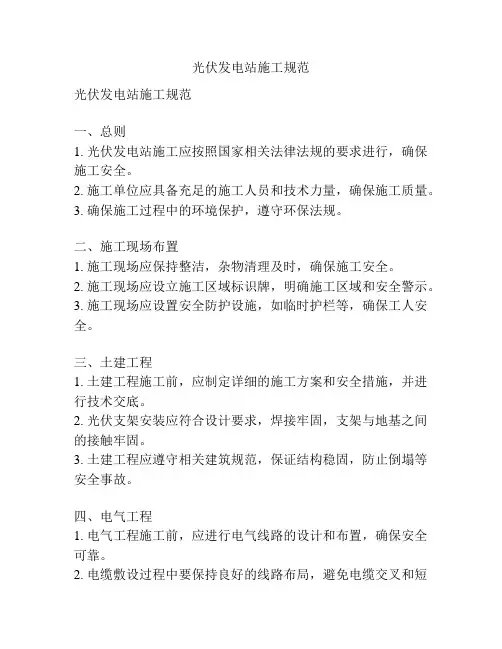 光伏发电站施工规范

光伏发电站施工规范

一、总则
1. 光伏发电站施工应按照国家相关法律法规的要求进行，确保施工安全。
2. 施工单位应具备充足的施工人员和技术力量，确保施工质量。
3. 确保施工过程中的环境保护，遵守环保法规。

二、施工现场布置
1. 施工现场应保持整洁，杂物清理及时，确保施工安全。
2. 施工现场应设立施工区域标识牌，明确施工区域和安全警示。
3. 施工现场应设置安全防护设施，如临时护栏等，确保工人安全。

三、土建工程
1. 土建工程施工前，应制定详细的施工方案和安全措施，并进行技术交底。
2. 光伏支架安装应符合设计要求，焊接牢固，支架与地基之间的接触牢固。
3. 土建工程应遵守相关建筑规范，保证结构稳固，防止倒塌等安全事故。

四、电气工程
1. 电气工程施工前，应进行电气线路的设计和布置，确保安全可靠。
2. 电缆敷设过程中要保持良好的线路布局，避免电缆交叉和短